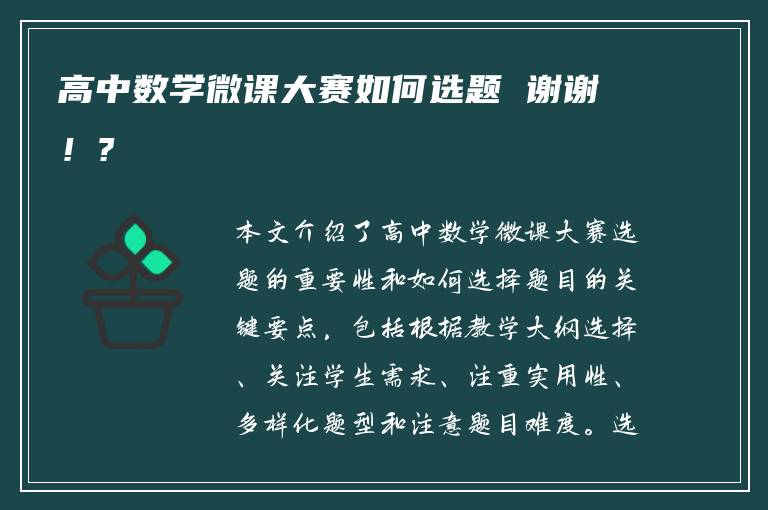 高中数学微课大赛如何选题 谢谢！？

本文介绍了高中数学微课大赛选题的重要性和如何选择题目的关键要点，包括根据教学大纲选择、关注学生需求、注重实用性、多样化题型和注意题目难度。选